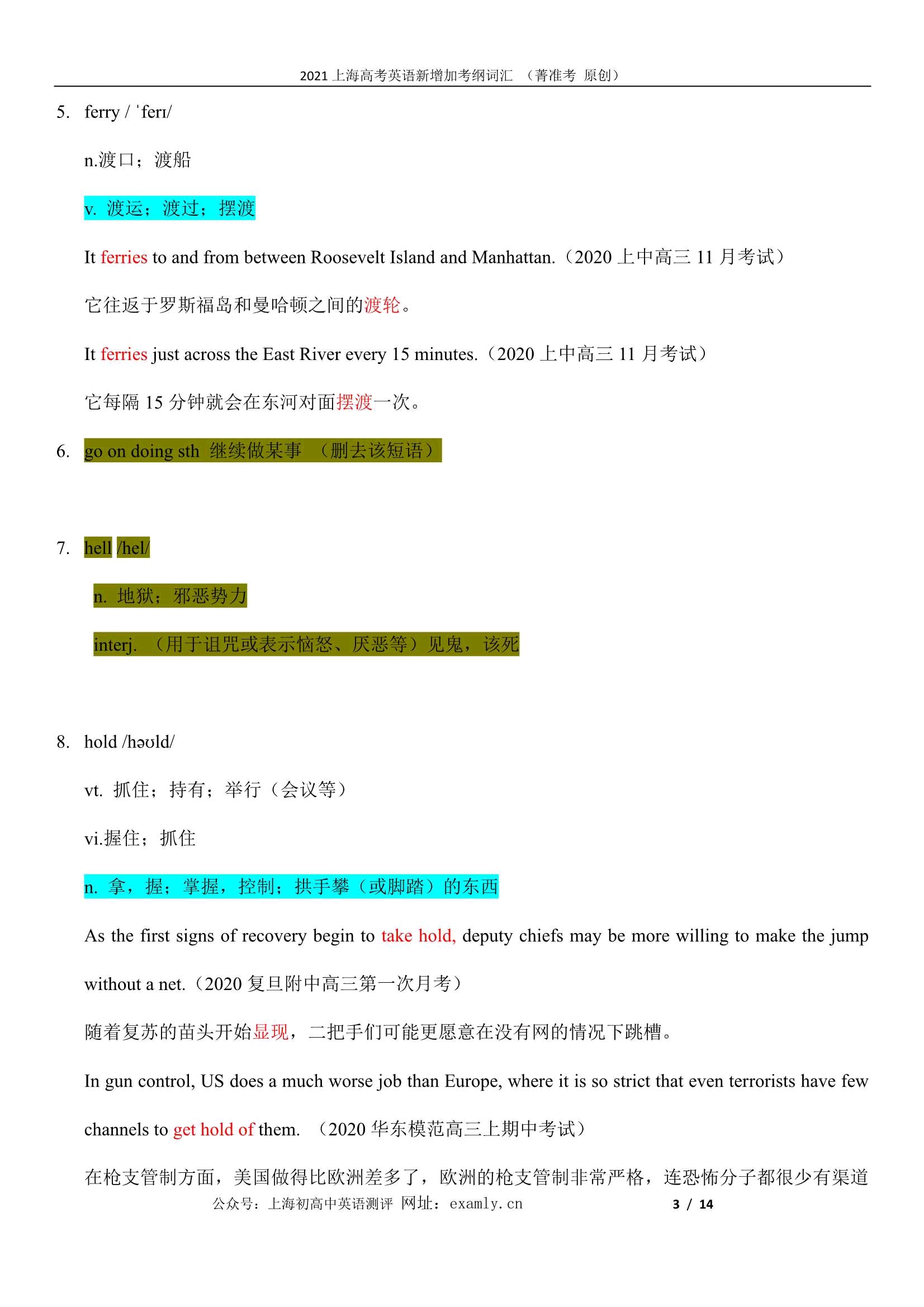 2021上海高考英语新增加考纲词汇 （菁准考 原创）

5. ferry / ˈferɪ/

n.渡口；渡船

v. 渡运；渡过；摆渡

It ferries to and from between Roosevelt Island and Manhattan.（2020上中高三11月考试）

它往返于罗斯福岛和曼哈顿之间的渡轮。

It ferries just across the East River every 15 minutes.（2020上中高三11月考试）

它每隔15分钟就会在东河对面摆渡一次。

6. go on doing sth 继续做某事 （删去该短语）

7. hell /hel/

n. 地狱；邪恶势力

interj. （用于诅咒或表示恼怒、厌恶等）见鬼，该死

8. hold /həʊld/

vt. 抓住；持有；举行（会议等）

vi.握住；抓住

n. 拿，握；掌握，控制；拱手攀（或脚踏）的东西

As the first signs of recovery begin to take hold, deputy chiefs may be more willing to make the jump without a net.（2020复旦附中高三第一次月考）

随着复苏的苗头开始显现，二把手们可能更愿意在没有网的情况下跳槽。

In gun control, US does a much worse job than Europe, where it is so strict that even terrorists have few channels to get hold of them. （2020华东模范高三上期中考试）

在枪支管制方面，美国做得比欧洲差多了，欧洲的枪支管制非常严格，连恐怖分子都很少有渠道

公众号：上海初高中英语测评 网址：examly.cn 3 / 14